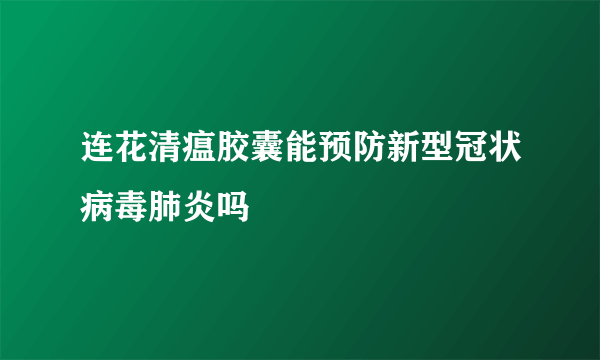 连花清瘟胶囊能预防新型冠状病毒肺炎吗